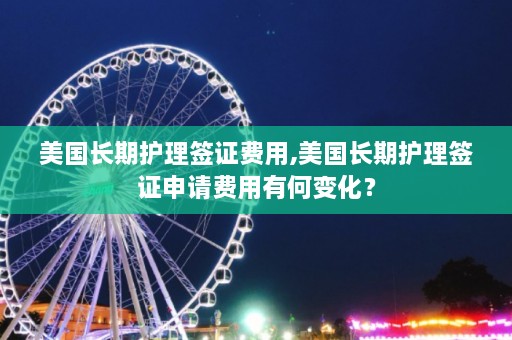 美国长期护理签证费用,美国长期护理签证申请费用有何变化？